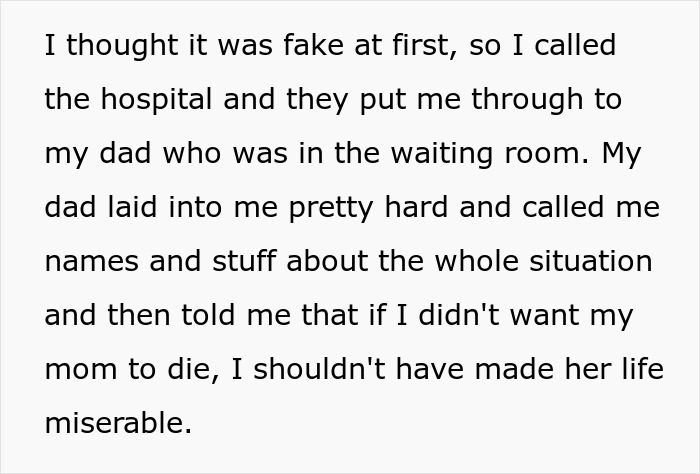 I thought it was fake at first, so I called the hospital and they put me through to my dad who was in the waiting room. My dad laid into me pretty hard and called me names and stuff about the whole situation and then told me that if I didn't want my mom to die, I shouldn't have made her life miserable.